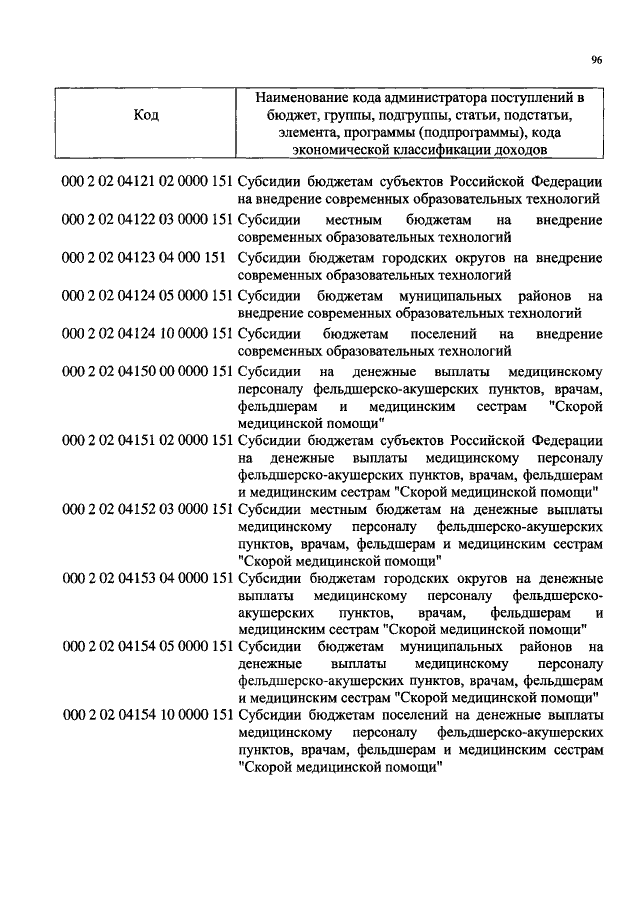 96

| Код | Наименование кода администратора поступлений в бюджет, группы, подгруппы, статьи, подстатьи, элемента, программы (подпрограммы), кода экономической классификации доходов |
|---|---|
| 000 2 02 04121 02 0000 151 | Субсидии бюджетам субъектов Российской Федерации на внедрение современных образовательных технологий |
| 000 2 02 04122 03 0000 151 | Субсидии местным бюджетам на внедрение современных образовательных технологий |
| 000 2 02 04123 04 000 151 | Субсидии бюджетам городских округов на внедрение современных образовательных технологий |
| 000 2 02 04124 05 0000 151 | Субсидии бюджетам муниципальных районов на внедрение современных образовательных технологий |
| 000 2 02 04124 10 0000 151 | Субсидии бюджетам поселений на внедрение современных образовательных технологий |
| 000 2 02 04150 00 0000 151 | Субсидии на денежные выплаты медицинскому персоналу фельдшерско-акушерских пунктов, врачам, фельдшерам и медицинским сестрам "Скорой медицинской помощи" |
| 000 2 02 04151 02 0000 151 | Субсидии бюджетам субъектов Российской Федерации на денежные выплаты медицинскому персоналу фельдшерско-акушерских пунктов, врачам, фельдшерам и медицинским сестрам "Скорой медицинской помощи" |
| 000 2 02 04152 03 0000 151 | Субсидии местным бюджетам на денежные выплаты медицинскому персоналу фельдшерско-акушерских пунктов, врачам, фельдшерам и медицинским сестрам "Скорой медицинской помощи" |
| 000 2 02 04153 04 0000 151 | Субсидии бюджетам городских округов на денежные выплаты медицинскому персоналу фельдшерско-акушерских пунктов, врачам, фельдшерам и медицинским сестрам "Скорой медицинской помощи" |
| 000 2 02 04154 05 0000 151 | Субсидии бюджетам муниципальных районов на денежные выплаты медицинскому персоналу фельдшерско-акушерских пунктов, врачам, фельдшерам и медицинским сестрам "Скорой медицинской помощи" |
| 000 2 02 04154 10 0000 151 | Субсидии бюджетам поселений на денежные выплаты медицинскому персоналу фельдшерско-акушерских пунктов, врачам, фельдшерам и медицинским сестрам "Скорой медицинской помощи" |